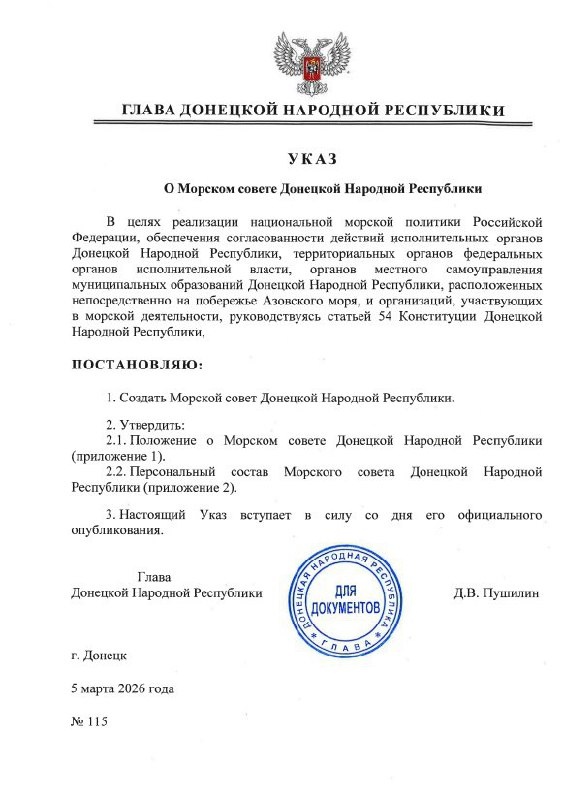 ГЛАВА ДОНЕЦКОЙ НАРОДНОЙ РЕСПУБЛИКИ

УКАЗ

О Морском совете Донецкой Народной Республики

В целях реализации национальной морской политики Российской Федерации, обеспечения согласованности действий исполнительных органов Донецкой Народной Республики, территориальных органов федеральных органов исполнительной власти, органов местного самоуправления муниципальных образований Донецкой Народной Республики, расположенных непосредственно на побережье Азовского моря, и организаций, участвующих в морской деятельности, руководствуясь статьей 54 Конституции Донецкой Народной Республики,

ПОСТАНОВЛЯЮ:

1. Создать Морской совет Донецкой Народной Республики.

2. Утвердить:
2.1. Положение о Морском совете Донецкой Народной Республики (приложение 1).
2.2. Персональный состав Морского совета Донецкой Народной Республики (приложение 2).

3. Настоящий Указ вступает в силу со дня его официального опубликования.

Глава
Донецкой Народной Республики

ДОНЕЦКАЯ НАРОДНАЯ РЕСПУБЛИКА
ДЛЯ ДОКУМЕНТОВ
ГЛАВА

Д.В. Пушилин

г. Донецк

5 марта 2026 года

№ 115